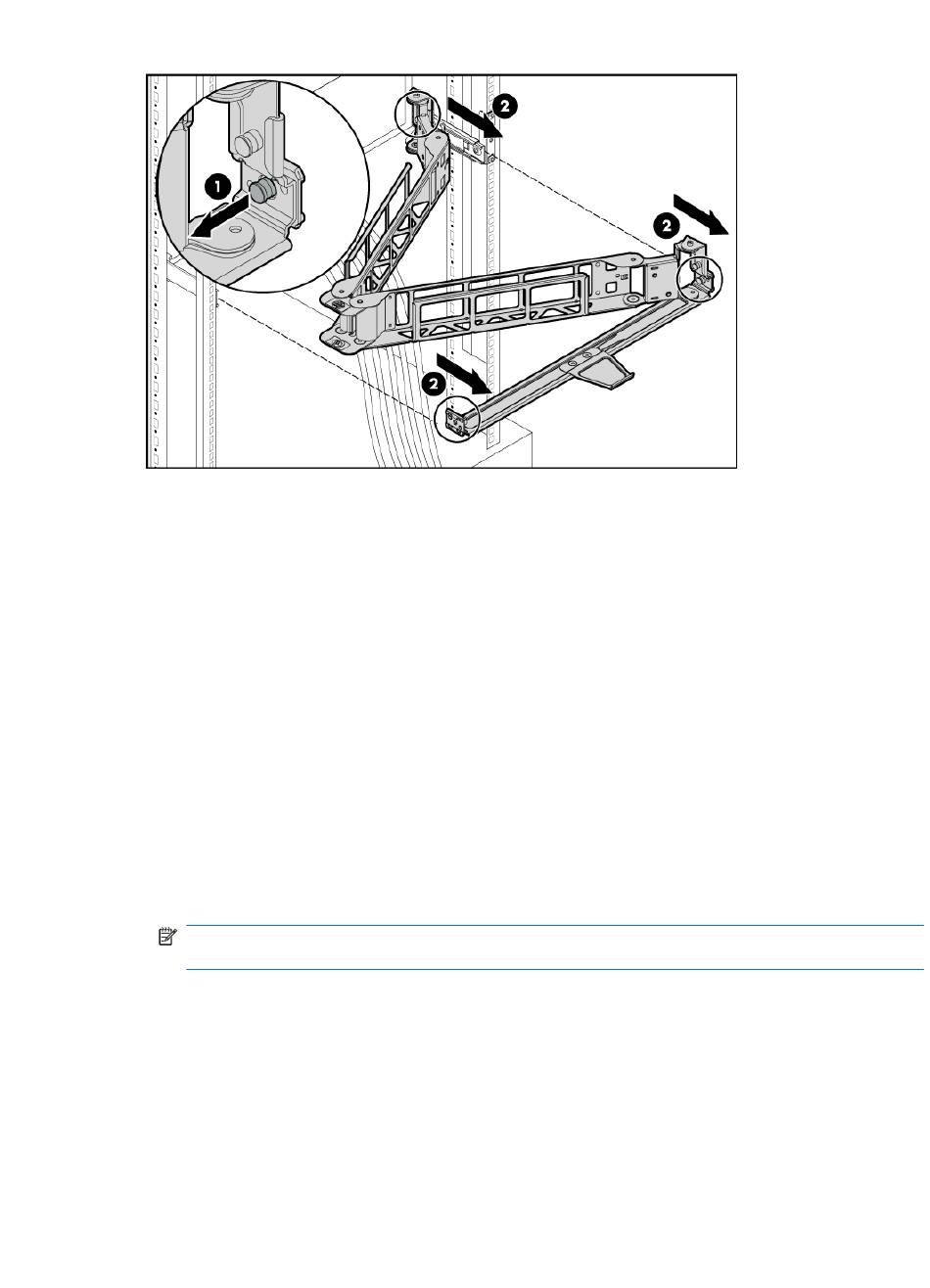 1

2

2

2